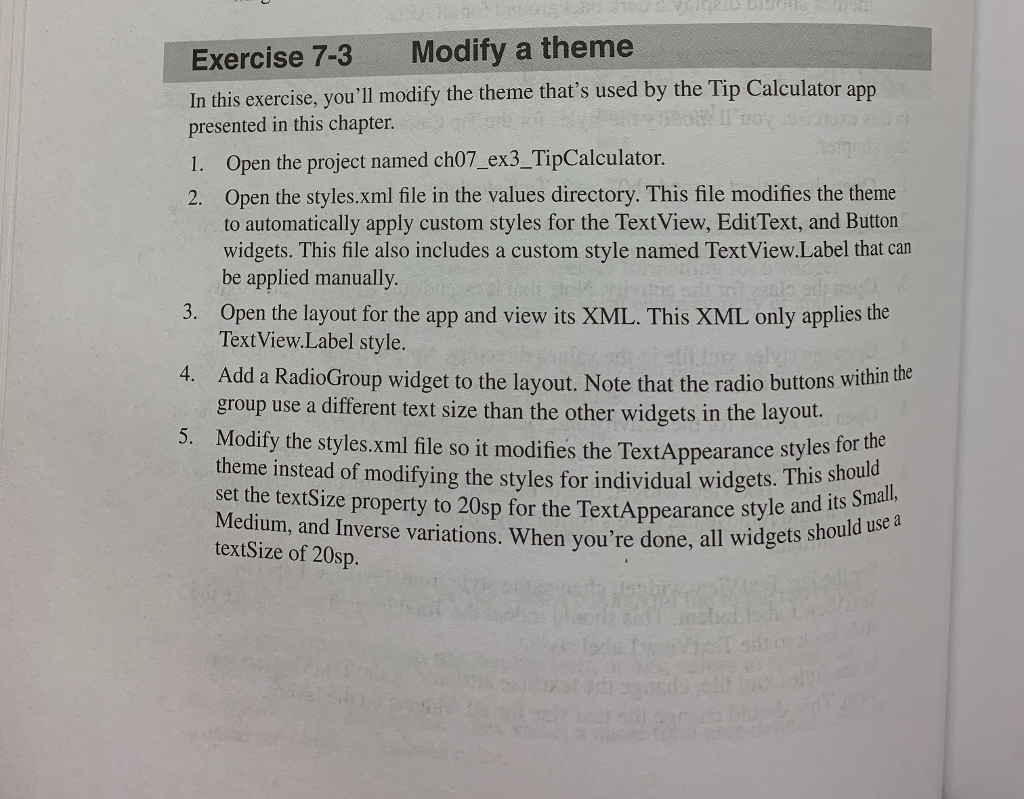 Exercise 7-3 Modify a theme

In this exercise, you'll modify the theme that's used by the Tip Calculator app presented in this chapter.

1. Open the project named ch07_ex3_TipCalculator.
2. Open the styles.xml file in the values directory. This file modifies the theme to automatically apply custom styles for the TextView, EditText, and Button widgets. This file also includes a custom style named TextView.Label that can be applied manually.
3. Open the layout for the app and view its XML. This XML only applies the TextView.Label style.
4. Add a RadioGroup widget to the layout. Note that the radio buttons within the group use a different text size than the other widgets in the layout.
5. Modify the styles.xml file so it modifies the TextAppearance styles for the theme instead of modifying the styles for individual widgets. This should set the textSize property to 20sp for the TextAppearance style and its Small, Medium, and Inverse variations. When you're done, all widgets should use a textSize of 20sp.